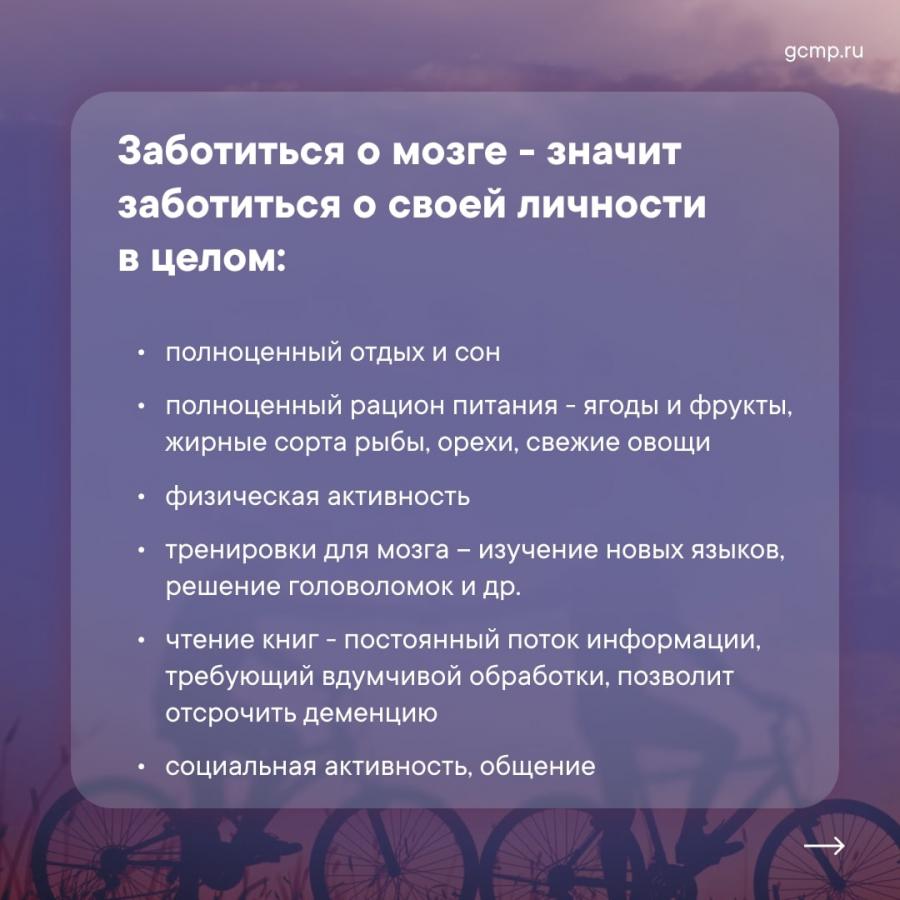 gcmp.ru

Заботиться о мозге - значит заботиться о своей личности в целом:

• полноценный отдых и сон
• полноценный рацион питания - ягоды и фрукты, жирные сорта рыбы, орехи, свежие овощи
• физическая активность
• тренировки для мозга – изучение новых языков, решение головоломок и др.
• чтение книг - постоянный поток информации, требующий вдумчивой обработки, позволит отсрочить деменцию
• социальная активность, общение

→